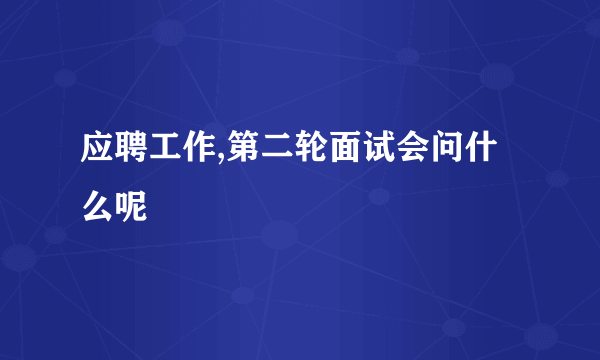 应聘工作,第二轮面试会问什么呢